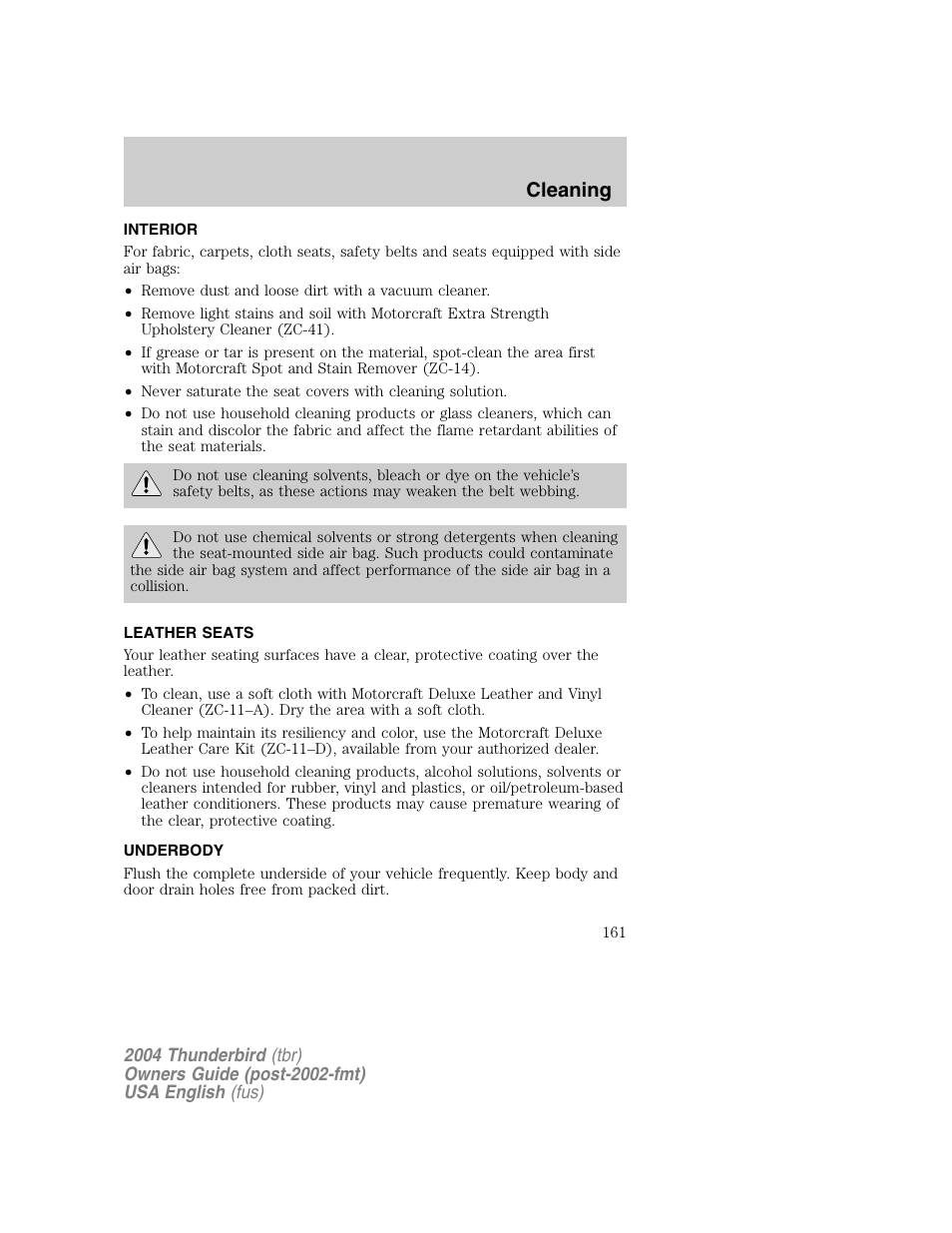 Cleaning

INTERIOR

For fabric, carpets, cloth seats, safety belts and seats equipped with side air bags:

• Remove dust and loose dirt with a vacuum cleaner.
• Remove light stains and soil with Motorcraft Extra Strength Upholstery Cleaner (ZC-41).
• If grease or tar is present on the material, spot-clean the area first with Motorcraft Spot and Stain Remover (ZC-14).
• Never saturate the seat covers with cleaning solution.
• Do not use household cleaning products or glass cleaners, which can stain and discolor the fabric and affect the flame retardant abilities of the seat materials.

Do not use cleaning solvents, bleach or dye on the vehicle's safety belts, as these actions may weaken the belt webbing.

Do not use chemical solvents or strong detergents when cleaning the seat-mounted side air bag. Such products could contaminate the side air bag system and affect performance of the side air bag in a collision.

LEATHER SEATS

Your leather seating surfaces have a clear, protective coating over the leather.

• To clean, use a soft cloth with Motorcraft Deluxe Leather and Vinyl Cleaner (ZC-11–A). Dry the area with a soft cloth.
• To help maintain its resiliency and color, use the Motorcraft Deluxe Leather Care Kit (ZC-11–D), available from your authorized dealer.
• Do not use household cleaning products, alcohol solutions, solvents or cleaners intended for rubber, vinyl and plastics, or oil/petroleum-based leather conditioners. These products may cause premature wearing of the clear, protective coating.

UNDERBODY

Flush the complete underside of your vehicle frequently. Keep body and door drain holes free from packed dirt.

161

2004 Thunderbird (tbr)
Owners Guide (post-2002-fmt)
USA English (fus)